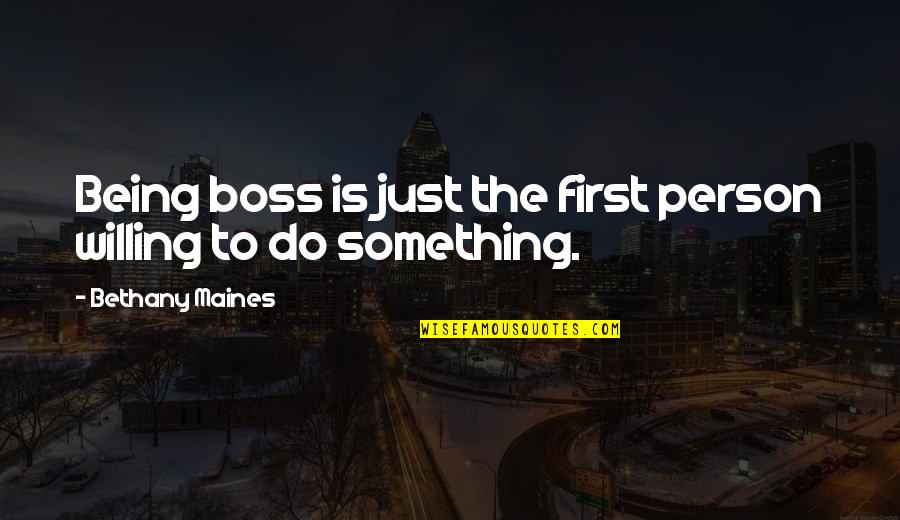 Being boss is just the first person willing to do something.

- Bethany Maines

WISEFAMOUSQUOTES.COM